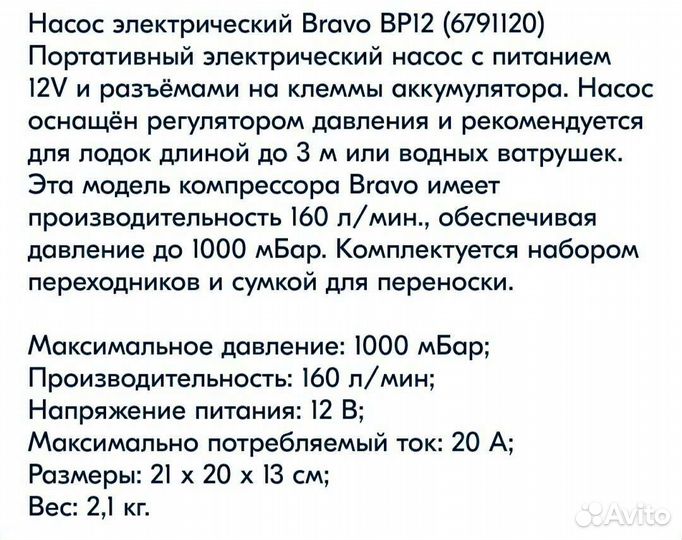 Насос электрический Bravo BP12 (6791120)
Портативный электрический насос с питанием 12V и разъёмами на клеммы аккумулятора. Насос оснащён регулятором давления и рекомендуется для лодок длиной до 3 м или водных ватрушек. Эта модель компрессора Bravo имеет производительность 160 л/мин., обеспечивая давление до 1000 мБар. Комплектуется набором переходников и сумкой для переноски.

Максимальное давление: 1000 мБар;
Производительность: 160 л/мин;
Напряжение питания: 12 В;
Максимально потребляемый ток: 20 А;
Размеры: 21 x 20 x 13 см;
Вес: 2,1 кг.

Avito